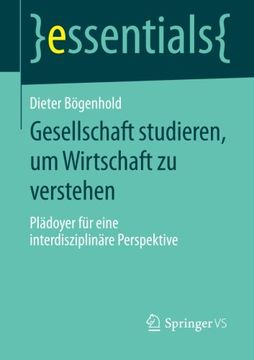 }essentials{

Dieter Bögenhold

Gesellschaft studieren, um Wirtschaft zu verstehen

Plädoyer für eine interdisziplinäre Perspektive

Springer VS